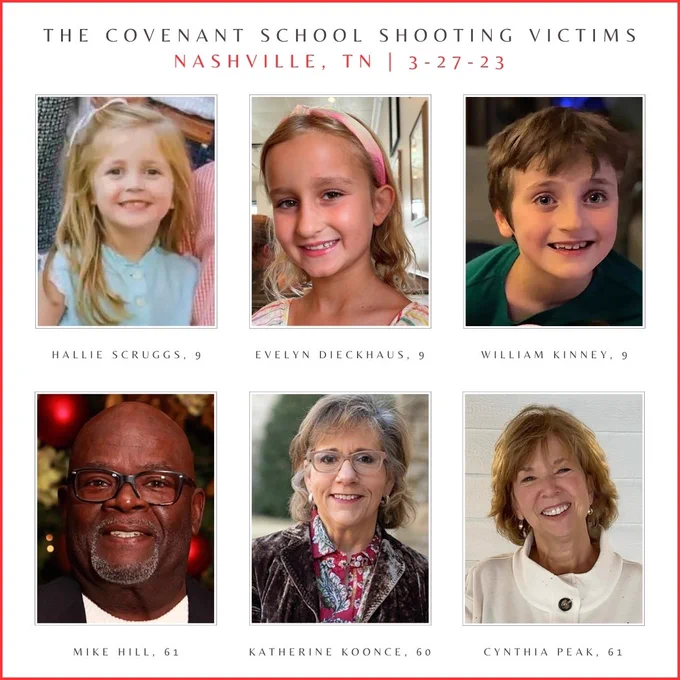 THE COVENANT SCHOOL SHOOTING VICTIMS
NASHVILLE, TN | 3-27-23

HALLIE SCRUGGS, 9

EVELYN DIECKHAUS, 9

WILLIAM KINNEY, 9

MIKE HILL, 61

KATHERINE KOONCE, 60

CYNTHIA PEAK, 61